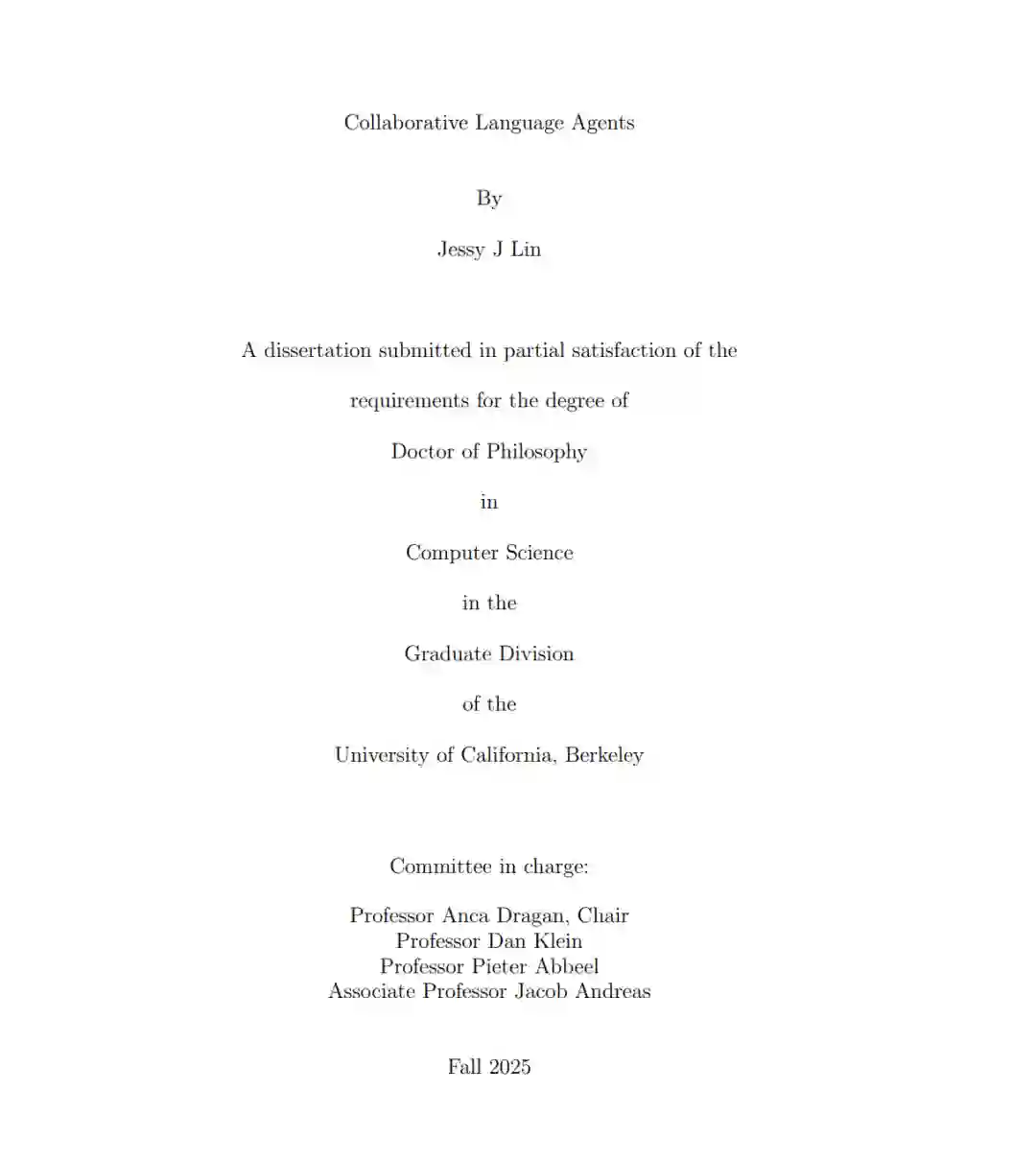 Collaborative Language Agents

By

Jessy J Lin

A dissertation submitted in partial satisfaction of the

requirements for the degree of

Doctor of Philosophy

in

Computer Science

in the

Graduate Division

of the

University of California, Berkeley

Committee in charge:

Professor Anca Dragan, Chair
Professor Dan Klein
Professor Pieter Abbeel
Associate Professor Jacob Andreas

Fall 2025